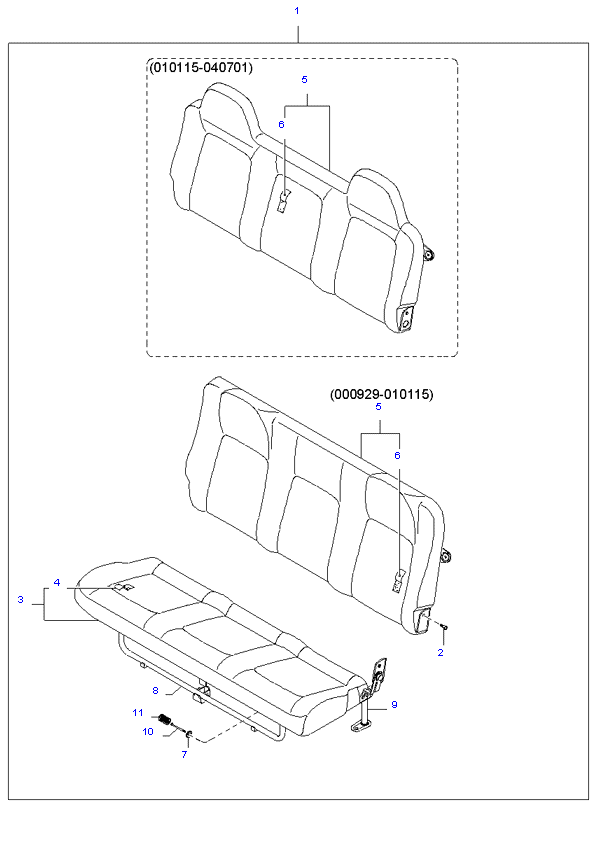 1

(010115-040701)

5

6

(000929-010115)

5

6

4

3

2

8

9

11

10

7